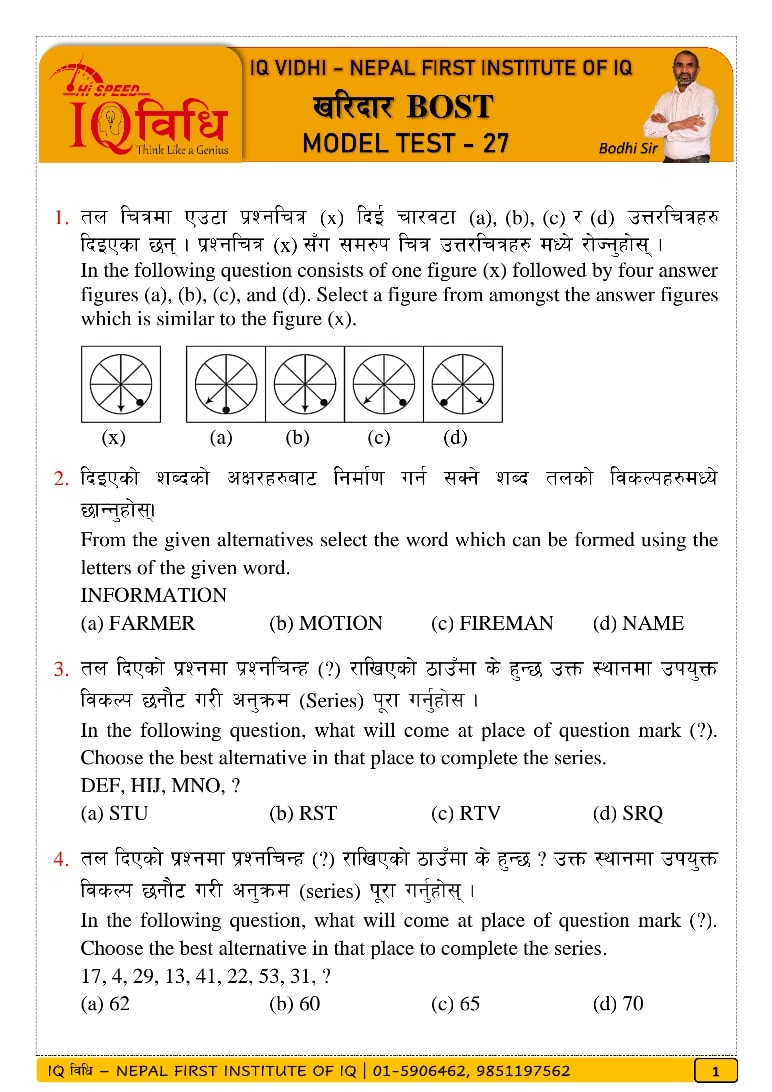 HI SPEED IQ विधि Think Like a Genius

IQ VIDHI – NEPAL FIRST INSTITUTE OF IQ
खरिदार BOST
MODEL TEST - 27
Bodhi Sir

1. तल चित्रमा एउटा प्रश्नचित्र (x) दिई चारवटा (a), (b), (c) र (d) उत्तरचित्रहरु दिइएका छन् । प्रश्नचित्र (x) सँग समरुप चित्र उत्तरचित्रहरु मध्ये रोज्नुहोस् ।
In the following question consists of one figure (x) followed by four answer figures (a), (b), (c), and (d). Select a figure from amongst the answer figures which is similar to the figure (x).

(x) (a) (b) (c) (d)

2. दिइएको शब्दको अक्षरहरुबाट निर्माण गर्न सक्ने शब्द तलको विकल्पहरुमध्ये छान्नुहोस्।
From the given alternatives select the word which can be formed using the letters of the given word.
INFORMATION
(a) FARMER (b) MOTION (c) FIREMAN (d) NAME

3. तल दिएको प्रश्नमा प्रश्नचिन्ह (?) राखिएको ठाउँमा के हुन्छ उक्त स्थानमा उपयुक्त विकल्प छनौट गरी अनुक्रम (Series) पूरा गर्नुहोस ।
In the following question, what will come at place of question mark (?). Choose the best alternative in that place to complete the series.
DEF, HIJ, MNO, ?
(a) STU (b) RST (c) RTV (d) SRQ

4. तल दिएको प्रश्नमा प्रश्नचिन्ह (?) राखिएको ठाउँमा के हुन्छ ? उक्त स्थानमा उपयुक्त विकल्प छनौट गरी अनुक्रम (series) पूरा गर्नुहोस् ।
In the following question, what will come at place of question mark (?). Choose the best alternative in that place to complete the series.
17, 4, 29, 13, 41, 22, 53, 31, ?
(a) 62 (b) 60 (c) 65 (d) 70

IQ विधि – NEPAL FIRST INSTITUTE OF IQ | 01-5906462, 9851197562 1